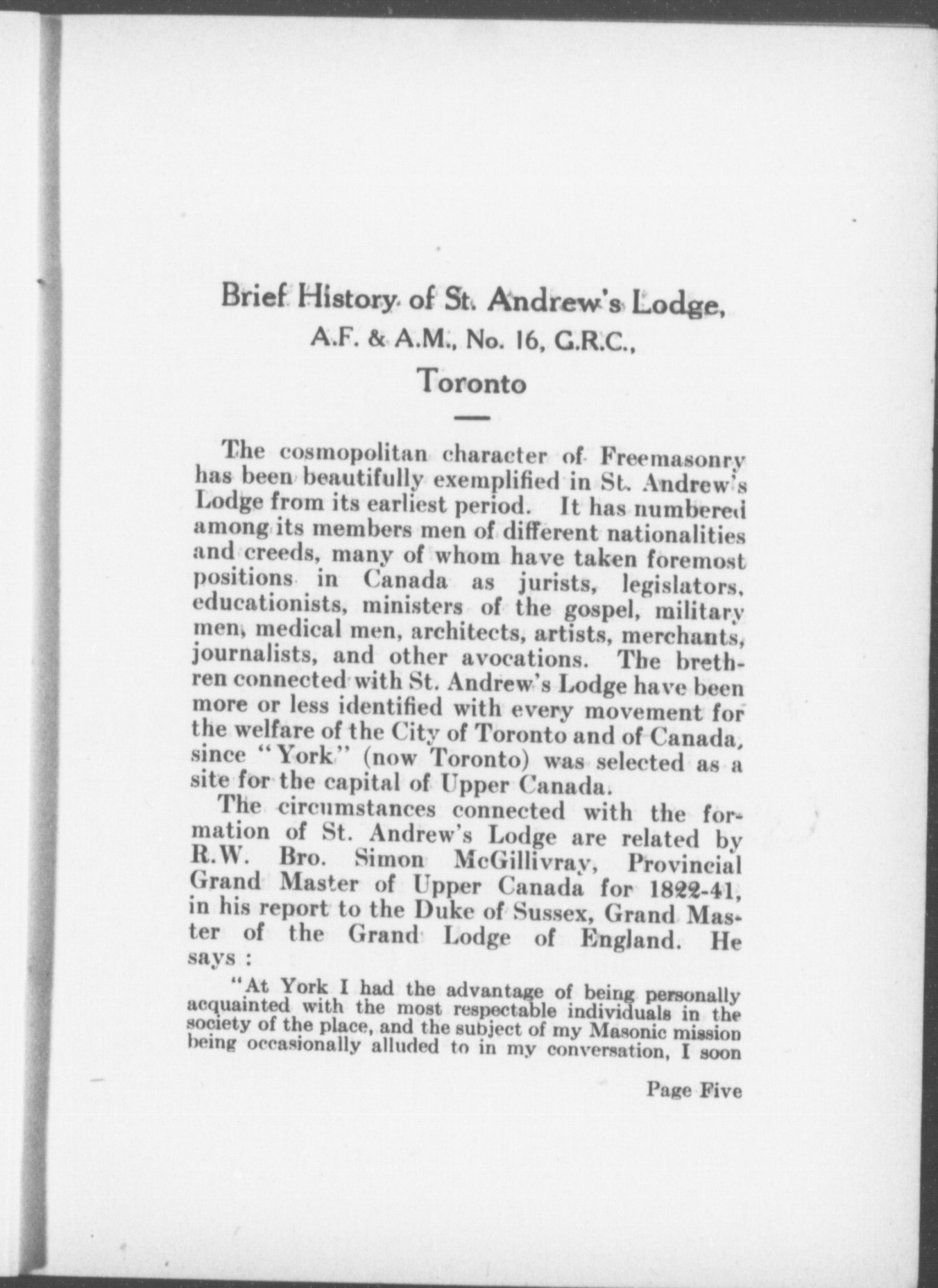 Brief History of St. Andrew's Lodge,
A.F. & A.M., No. 16, G.R.C.,
Toronto

The cosmopolitan character of Freemasonry has been beautifully exemplified in St. Andrew's Lodge from its earliest period. It has numbered among its members men of different nationalities and creeds, many of whom have taken foremost positions in Canada as jurists, legislators, educationists, ministers of the gospel, military men, medical men, architects, artists, merchants, journalists, and other avocations. The brethren connected with St. Andrew's Lodge have been more or less identified with every movement for the welfare of the City of Toronto and of Canada, since "York" (now Toronto) was selected as a site for the capital of Upper Canada.

The circumstances connected with the formation of St. Andrew's Lodge are related by R.W. Bro. Simon McGillivray, Provincial Grand Master of Upper Canada for 1822-41, in his report to the Duke of Sussex, Grand Master of the Grand Lodge of England. He says :

"At York I had the advantage of being personally acquainted with the most respectable individuals in the society of the place, and the subject of my Masonic mission being occasionally alluded to in my conversation, I soon

Page Five